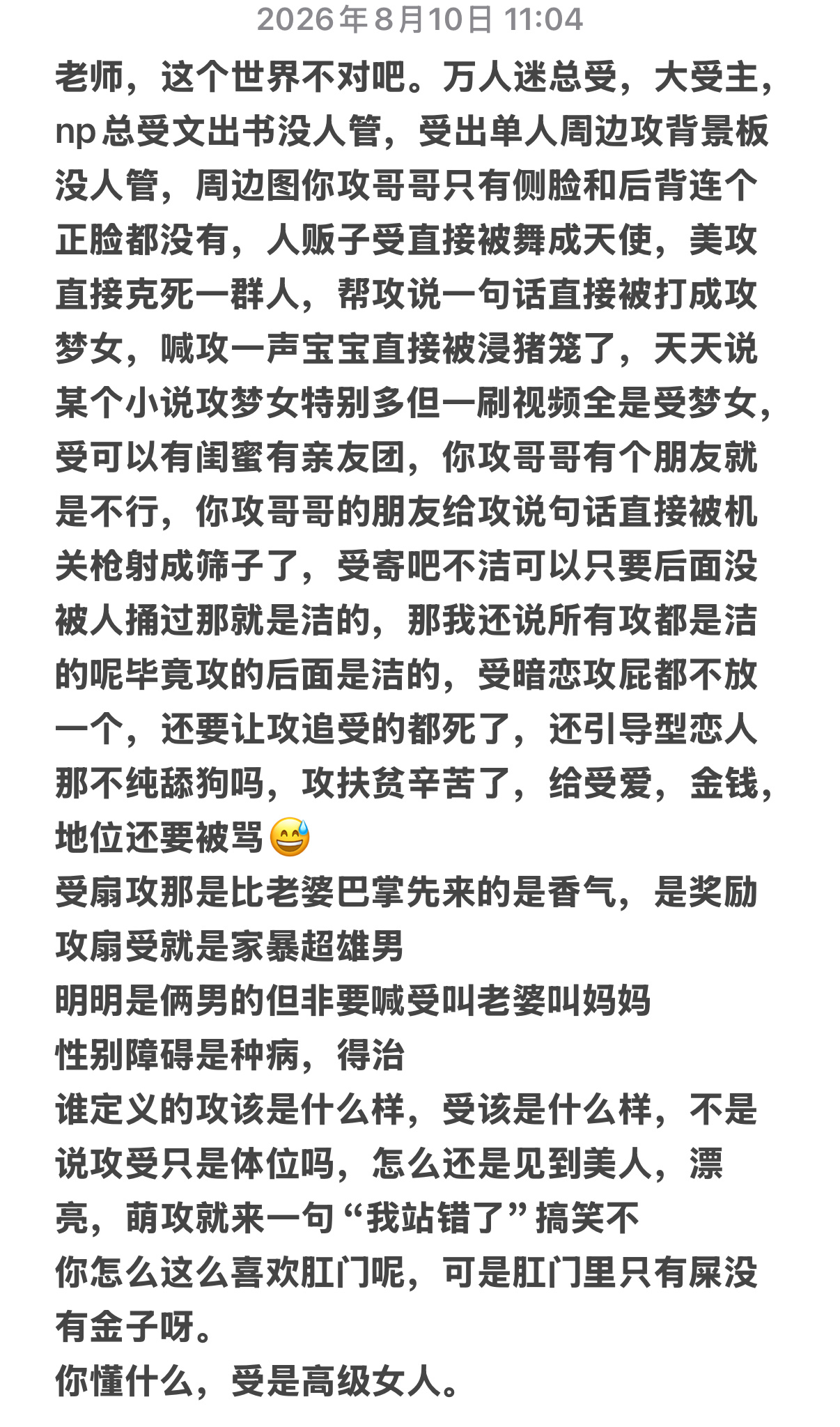 2026年8月10日 11:04

老师，这个世界不对吧。万人迷总受，大受主，np总受文出书没人管，受出单人周边攻背景板没人管，周边图你攻哥哥只有侧脸和后背连个正脸都没有，人贩子受直接被舞成天使，美攻直接克死一群人，帮攻说一句话直接被打成攻梦女，喊攻一声宝宝直接被浸猪笼了，天天说某个小说攻梦女特别多但一刷视频全是受梦女，受可以有闺蜜有亲友团，你攻哥哥有个朋友就是不行，你攻哥哥的朋友给攻说句话直接被机关枪射成筛子了，受寄吧不洁可以只要后面没被人捅过那就是洁的，那我还说所有攻都是洁的呢毕竟攻的后面是洁的，受暗恋攻屁都不放一个，还要让攻追受的都死了，还引导型恋人那不纯舔狗吗，攻扶贫辛苦了，给受爱，金钱，地位还要被骂😅
受扇攻那是比老婆巴掌先来的是香气，是奖励
攻扇受就是家暴超雄男
明明是俩男的但非要喊受叫老婆叫妈妈
性别障碍是种病，得治
谁定义的攻该是什么样，受该是什么样，不是说攻受只是体位吗，怎么还是见到美人，漂亮，萌攻就来一句“我站错了”搞笑不
你怎么这么喜欢肛门呢，可是肛门里只有屎没有金子呀。
你懂什么，受是高级女人。